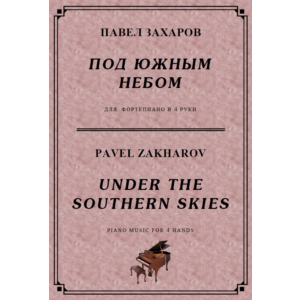 ПАВЕЛ ЗАХАРОВ

ПОД ЮЖНЫМ НЕБОМ

ДЛЯ ФОРТЕПИАНО В 4 РУКИ

PAVEL ZAKHAROV

UNDER THE SOUTHERN SKIES

PIANO MUSIC FOR 4 HANDS